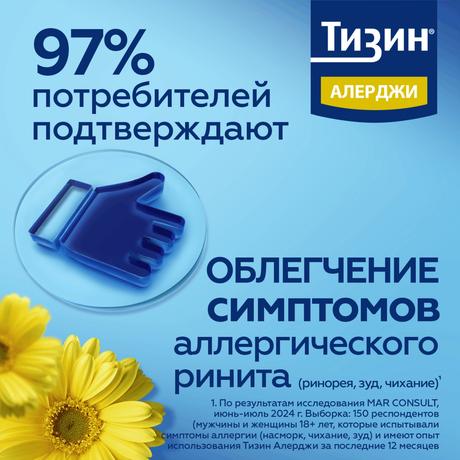 97%
потребителей
подтверждают

Тизин®
АЛЕРДЖИ

ОБЛЕГЧЕНИЕ
СИМПТОМОВ
аллергического
ринита (ринорея, зуд, чихание)$^1$

1. По результатам исследования MAR CONSULT, июнь-июль 2024 г. Выборка: 150 респондентов (мужчины и женщины 18+ лет, которые испытывали симптомы аллергии (насморк, чихание, зуд) и имеют опыт использования Тизин Алерджи за последние 12 месяцев